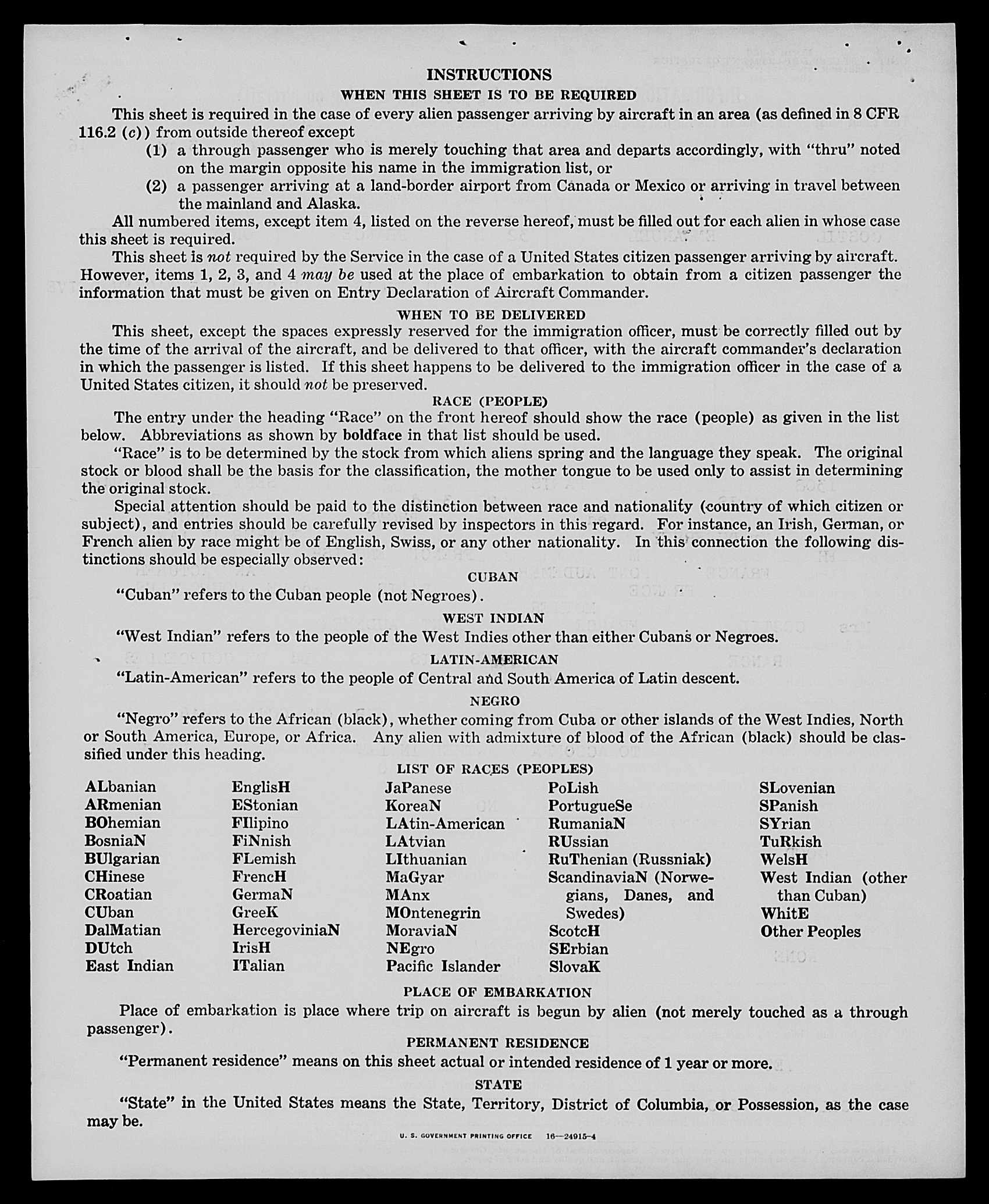 INSTRUCTIONS

WHEN THIS SHEET IS TO BE REQUIRED

This sheet is required in the case of every alien passenger arriving by aircraft in an area (as defined in 8 CFR 116.2 (c)) from outside thereof except

(1) a through passenger who is merely touching that area and departs accordingly, with "thru" noted on the margin opposite his name in the immigration list, or

(2) a passenger arriving at a land-border airport from Canada or Mexico or arriving in travel between the mainland and Alaska.

All numbered items, except item 4, listed on the reverse hereof, must be filled out for each alien in whose case this sheet is required.

This sheet is not required by the Service in the case of a United States citizen passenger arriving by aircraft. However, items 1, 2, 3, and 4 may be used at the place of embarkation to obtain from a citizen passenger the information that must be given on Entry Declaration of Aircraft Commander.

WHEN TO BE DELIVERED

This sheet, except the spaces expressly reserved for the immigration officer, must be correctly filled out by the time of the arrival of the aircraft, and be delivered to that officer, with the aircraft commander's declaration in which the passenger is listed. If this sheet happens to be delivered to the immigration officer in the case of a United States citizen, it should not be preserved.

RACE (PEOPLE)

The entry under the heading "Race" on the front hereof should show the race (people) as given in the list below. Abbreviations as shown by boldface in that list should be used.

"Race" is to be determined by the stock from which aliens spring and the language they speak. The original stock or blood shall be the basis for the classification, the mother tongue to be used only to assist in determining the original stock.

Special attention should be paid to the distinction between race and nationality (country of which citizen or subject), and entries should be carefully revised by inspectors in this regard. For instance, an Irish, German, or French alien by race might be of English, Swiss, or any other nationality. In this connection the following distinctions should be especially observed:

CUBAN

"Cuban" refers to the Cuban people (not Negroes).

WEST INDIAN

"West Indian" refers to the people of the West Indies other than either Cubans or Negroes.

LATIN-AMERICAN

"Latin-American" refers to the people of Central and South America of Latin descent.

NEGRO

"Negro" refers to the African (black), whether coming from Cuba or other islands of the West Indies, North or South America, Europe, or Africa. Any alien with admixture of blood of the African (black) should be classified under this heading.

LIST OF RACES (PEOPLES)

ALbanian
ARmenian
BOhemian
BosniaN
BUlgarian
CHinese
CRoatian
CUban
DalMatian
DUtch
East Indian

EnglisH
EStonian
FIlipino
FiNnish
FLemish
FrencH
GermaN
GreeK
HercegoviniaN
IrisH
ITalian

JaPanese
KoreaN
LAtin-American
LAtvian
LIthuanian
MaGyar
MAnx
MOntenegrin
MoraviaN
NEgro
Pacific Islander

PoLish
PortugueSe
RumaniaN
RUssian
RuThenian (Russniak)
ScandinaviaN (Norwegians, Danes, and Swedes)
ScotcH
SErbian
SlovaK

SLovenian
SPanish
SYrian
TuRkish
WelsH
West Indian (other than Cuban)
WhitE
Other Peoples

PLACE OF EMBARKATION

Place of embarkation is place where trip on aircraft is begun by alien (not merely touched as a through passenger).

PERMANENT RESIDENCE

"Permanent residence" means on this sheet actual or intended residence of 1 year or more.

STATE

"State" in the United States means the State, Territory, District of Columbia, or Possession, as the case may be.

U. S. GOVERNMENT PRINTING OFFICE 16—24915-4